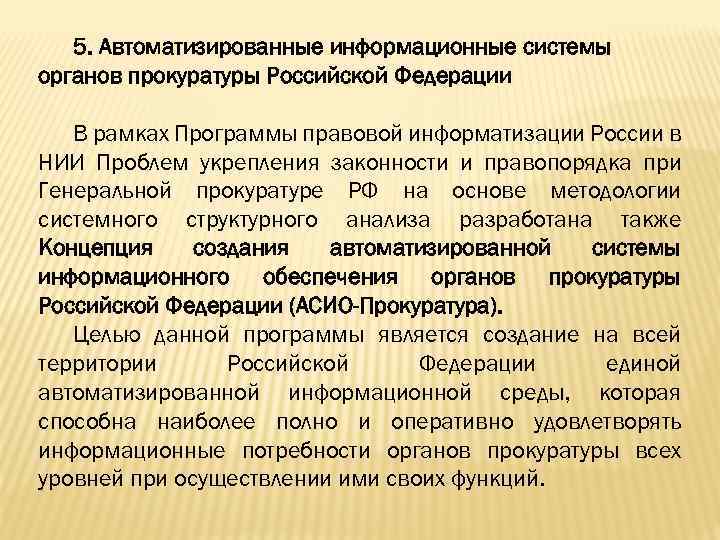 5. Автоматизированные информационные системы органов прокуратуры Российской Федерации

В рамках Программы правовой информатизации России в НИИ Проблем укрепления законности и правопорядка при Генеральной прокуратуре РФ на основе методологии системного структурного анализа разработана также Концепция создания автоматизированной системы информационного обеспечения органов прокуратуры Российской Федерации (АСИО-Прокуратура).

Целью данной программы является создание на всей территории Российской Федерации единой автоматизированной информационной среды, которая способна наиболее полно и оперативно удовлетворять информационные потребности органов прокуратуры всех уровней при осуществлении ими своих функций.